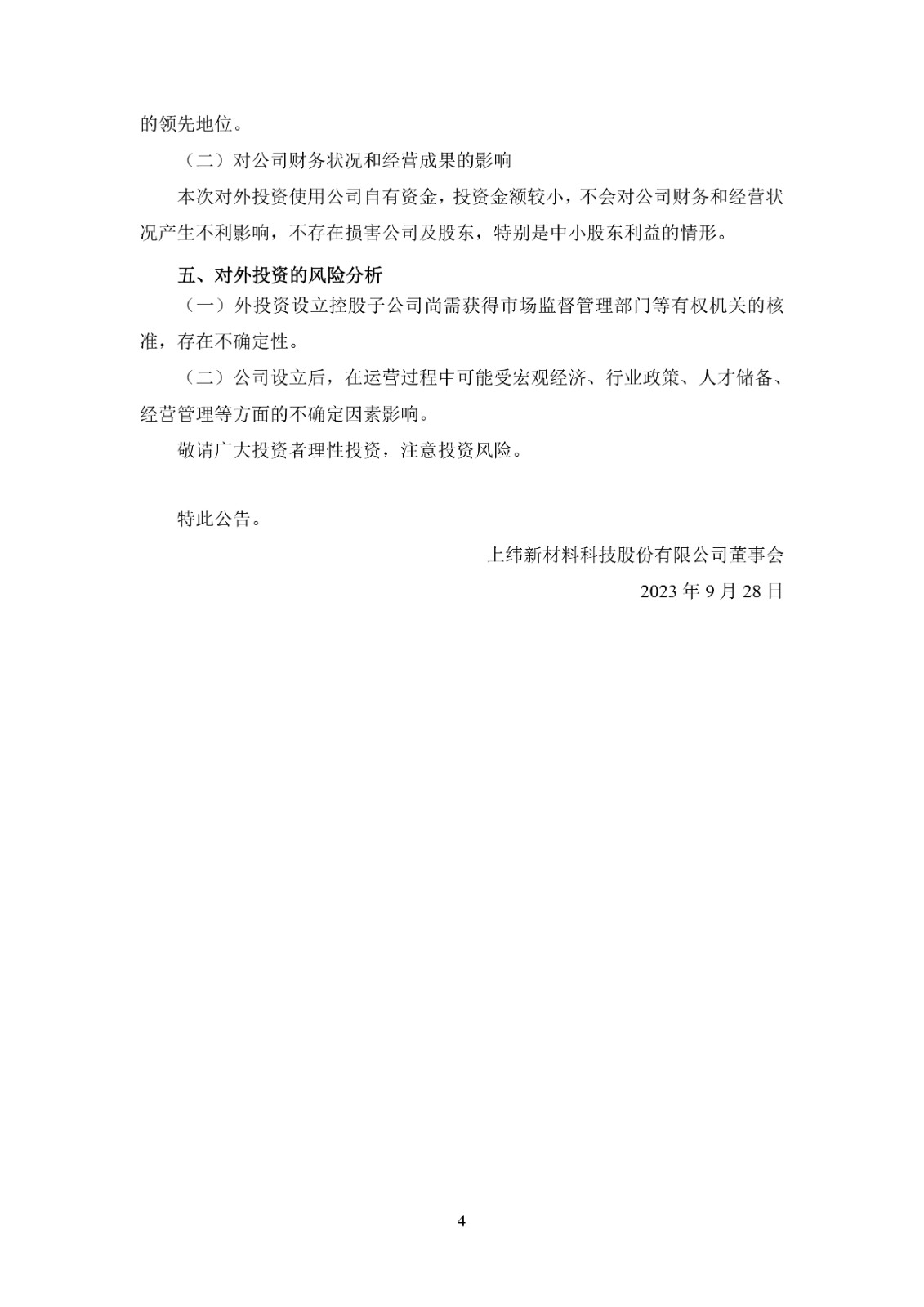 的领先地位。

（二）对公司财务状况和经营成果的影响

本次对外投资使用公司自有资金，投资金额较小，不会对公司财务和经营状况产生不利影响，不存在损害公司及股东，特别是中小股东利益的情形。

五、对外投资的风险分析

（一）外投资设立控股子公司尚需获得市场监督管理部门等有权机关的核准，存在不确定性。

（二）公司设立后，在运营过程中可能受宏观经济、行业政策、人才储备、经营管理等方面的不确定因素影响。

敬请广大投资者理性投资，注意投资风险。

特此公告。

上纬新材料科技股份有限公司董事会

2023 年 9 月 28 日

4